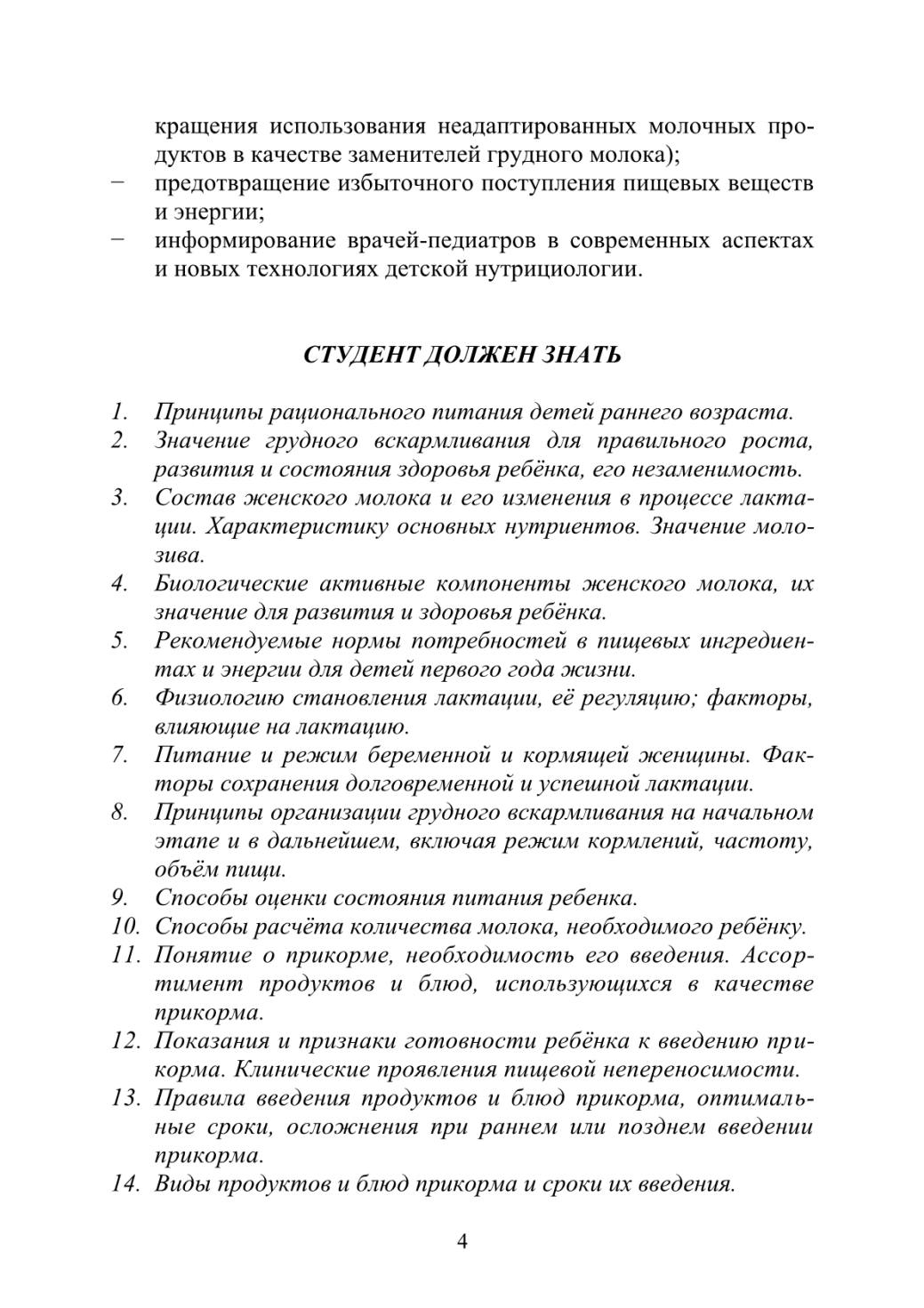 кращения использования неадаптированных молочных продуктов в качестве заменителей грудного молока);
− предотвращение избыточного поступления пищевых веществ и энергии;
− информирование врачей-педиатров в современных аспектах и новых технологиях детской нутрициологии.

СТУДЕНТ ДОЛЖЕН ЗНАТЬ

1. Принципы рационального питания детей раннего возраста.
2. Значение грудного вскармливания для правильного роста, развития и состояния здоровья ребёнка, его незаменимость.
3. Состав женского молока и его изменения в процессе лактации. Характеристику основных нутриентов. Значение молозива.
4. Биологические активные компоненты женского молока, их значение для развития и здоровья ребёнка.
5. Рекомендуемые нормы потребностей в пищевых ингредиентах и энергии для детей первого года жизни.
6. Физиологию становления лактации, её регуляцию; факторы, влияющие на лактацию.
7. Питание и режим беременной и кормящей женщины. Факторы сохранения долговременной и успешной лактации.
8. Принципы организации грудного вскармливания на начальном этапе и в дальнейшем, включая режим кормлений, частоту, объём пищи.
9. Способы оценки состояния питания ребенка.
10. Способы расчёта количества молока, необходимого ребёнку.
11. Понятие о прикорме, необходимость его введения. Ассортимент продуктов и блюд, использующихся в качестве прикорма.
12. Показания и признаки готовности ребёнка к введению прикорма. Клинические проявления пищевой непереносимости.
13. Правила введения продуктов и блюд прикорма, оптимальные сроки, осложнения при раннем или позднем введении прикорма.
14. Виды продуктов и блюд прикорма и сроки их введения.

4